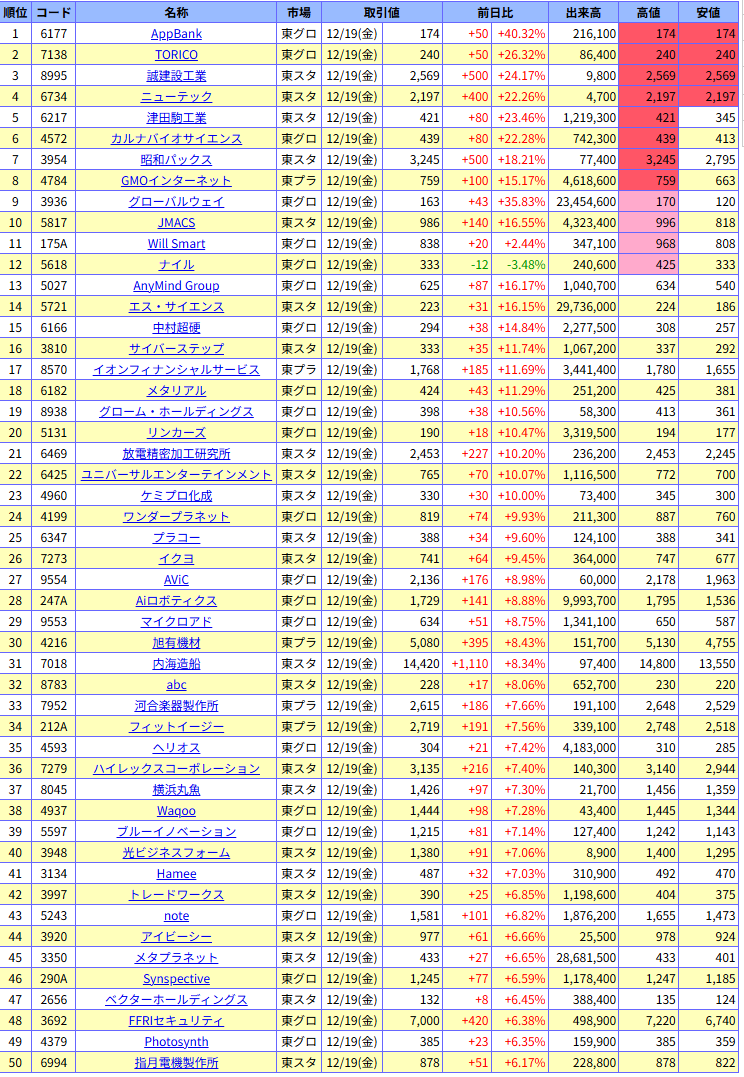 | 順位 | コード | 名称 | 市場 | 取引値 | | 前日比 | | 出来高 | 高値 | 安値 |
|---|---|---|---|---|---|---|---|---|---|---|
| 1 | 6177 | AppBank | 東グロ | 12/19(金) | 174 | +50 | +40.32% | 216,100 | 174 | 174 |
| 2 | 7138 | TORICO | 東グロ | 12/19(金) | 240 | +50 | +26.32% | 86,400 | 240 | 240 |
| 3 | 8995 | 誠建設工業 | 東スタ | 12/19(金) | 2,569 | +500 | +24.17% | 9,800 | 2,569 | 2,569 |
| 4 | 6734 | ニューテック | 東スタ | 12/19(金) | 2,197 | +400 | +22.26% | 4,700 | 2,197 | 2,197 |
| 5 | 6217 | 津田駒工業 | 東スタ | 12/19(金) | 421 | +80 | +23.46% | 1,219,300 | 421 | 345 |
| 6 | 4572 | カルナバイオサイエンス | 東グロ | 12/19(金) | 439 | +80 | +22.28% | 742,300 | 439 | 413 |
| 7 | 3954 | 昭和パックス | 東スタ | 12/19(金) | 3,245 | +500 | +18.21% | 77,400 | 3,245 | 2,795 |
| 8 | 4784 | GMOインターネット | 東プラ | 12/19(金) | 759 | +100 | +15.17% | 4,618,600 | 759 | 663 |
| 9 | 3936 | グローバルウェイ | 東グロ | 12/19(金) | 163 | +43 | +35.83% | 23,454,600 | 170 | 120 |
| 10 | 5817 | JMACS | 東スタ | 12/19(金) | 986 | +140 | +16.55% | 4,323,400 | 996 | 818 |
| 11 | 175A | Will Smart | 東グロ | 12/19(金) | 838 | +20 | +2.44% | 347,100 | 968 | 808 |
| 12 | 5618 | ナイル | 東グロ | 12/19(金) | 333 | -12 | -3.48% | 240,600 | 425 | 333 |
| 13 | 5027 | AnyMind Group | 東グロ | 12/19(金) | 625 | +87 | +16.17% | 1,040,700 | 634 | 540 |
| 14 | 5721 | エス・サイエンス | 東スタ | 12/19(金) | 223 | +31 | +16.15% | 29,736,000 | 224 | 186 |
| 15 | 6166 | 中村超硬 | 東グロ | 12/19(金) | 294 | +38 | +14.84% | 2,277,500 | 308 | 257 |
| 16 | 3810 | サイバーステップ | 東スタ | 12/19(金) | 333 | +35 | +11.74% | 1,067,200 | 337 | 292 |
| 17 | 8570 | イオンフィナンシャルサービス | 東プラ | 12/19(金) | 1,768 | +185 | +11.69% | 3,441,400 | 1,780 | 1,655 |
| 18 | 6182 | メタリアル | 東グロ | 12/19(金) | 424 | +43 | +11.29% | 251,200 | 425 | 381 |
| 19 | 8938 | グローム・ホールディングス | 東グロ | 12/19(金) | 398 | +38 | +10.56% | 58,300 | 413 | 361 |
| 20 | 5131 | リンカーズ | 東グロ | 12/19(金) | 190 | +18 | +10.47% | 3,319,500 | 194 | 177 |
| 21 | 6469 | 放電精密加工研究所 | 東スタ | 12/19(金) | 2,453 | +227 | +10.20% | 236,200 | 2,453 | 2,245 |
| 22 | 6425 | ユニバーサルエンターテインメント | 東スタ | 12/19(金) | 765 | +70 | +10.07% | 1,116,500 | 772 | 700 |
| 23 | 4960 | ケミプロ化成 | 東スタ | 12/19(金) | 330 | +30 | +10.00% | 73,400 | 345 | 300 |
| 24 | 4199 | ワンダープラネット | 東グロ | 12/19(金) | 819 | +74 | +9.93% | 211,300 | 887 | 760 |
| 25 | 6347 | プラコー | 東スタ | 12/19(金) | 388 | +34 | +9.60% | 124,100 | 388 | 341 |
| 26 | 7273 | イクヨ | 東スタ | 12/19(金) | 741 | +64 | +9.45% | 364,000 | 747 | 677 |
| 27 | 9554 | AViC | 東グロ | 12/19(金) | 2,136 | +176 | +8.98% | 60,000 | 2,178 | 1,963 |
| 28 | 247A | Aiロボティクス | 東グロ | 12/19(金) | 1,729 | +141 | +8.88% | 9,993,700 | 1,795 | 1,536 |
| 29 | 9553 | マイクロアド | 東グロ | 12/19(金) | 634 | +51 | +8.75% | 1,341,100 | 650 | 587 |
| 30 | 4216 | 旭有機材 | 東プラ | 12/19(金) | 5,080 | +395 | +8.43% | 151,700 | 5,130 | 4,755 |
| 31 | 7018 | 内海造船 | 東スタ | 12/19(金) | 14,420 | +1,110 | +8.34% | 97,400 | 14,800 | 13,550 |
| 32 | 8783 | abc | 東スタ | 12/19(金) | 228 | +17 | +8.06% | 652,700 | 230 | 220 |
| 33 | 7952 | 河合楽器製作所 | 東プラ | 12/19(金) | 2,615 | +186 | +7.66% | 191,100 | 2,648 | 2,529 |
| 34 | 212A | フィットイージー | 東プラ | 12/19(金) | 2,719 | +191 | +7.56% | 339,100 | 2,748 | 2,518 |
| 35 | 4593 | ヘリオス | 東グロ | 12/19(金) | 304 | +21 | +7.42% | 4,183,000 | 310 | 285 |
| 36 | 7279 | ハイレックスコーポレーション | 東スタ | 12/19(金) | 3,135 | +216 | +7.40% | 140,300 | 3,140 | 2,944 |
| 37 | 8045 | 横浜丸魚 | 東スタ | 12/19(金) | 1,426 | +97 | +7.30% | 21,700 | 1,456 | 1,359 |
| 38 | 4937 | Waqoo | 東グロ | 12/19(金) | 1,444 | +98 | +7.28% | 43,400 | 1,445 | 1,344 |
| 39 | 5597 | ブルーイノベーション | 東グロ | 12/19(金) | 1,215 | +81 | +7.14% | 127,400 | 1,242 | 1,143 |
| 40 | 3948 | 光ビジネスフォーム | 東スタ | 12/19(金) | 1,380 | +91 | +7.06% | 8,900 | 1,400 | 1,295 |
| 41 | 3134 | Hamee | 東スタ | 12/19(金) | 487 | +32 | +7.03% | 310,900 | 492 | 470 |
| 42 | 3997 | トレードワークス | 東スタ | 12/19(金) | 390 | +25 | +6.85% | 1,198,600 | 404 | 375 |
| 43 | 5243 | note | 東グロ | 12/19(金) | 1,581 | +101 | +6.82% | 1,876,200 | 1,655 | 1,473 |
| 44 | 3920 | アイビーシー | 東スタ | 12/19(金) | 977 | +61 | +6.66% | 25,500 | 978 | 924 |
| 45 | 3350 | メタプラネット | 東スタ | 12/19(金) | 433 | +27 | +6.65% | 28,681,500 | 433 | 401 |
| 46 | 290A | Synspective | 東グロ | 12/19(金) | 1,245 | +77 | +6.59% | 1,178,400 | 1,247 | 1,185 |
| 47 | 2656 | ベクターホールディングス | 東スタ | 12/19(金) | 132 | +8 | +6.45% | 388,400 | 135 | 124 |
| 48 | 3692 | FFRIセキュリティ | 東グロ | 12/19(金) | 7,000 | +420 | +6.38% | 498,900 | 7,220 | 6,740 |
| 49 | 4379 | Photosynth | 東グロ | 12/19(金) | 385 | +23 | +6.35% | 159,900 | 385 | 359 |
| 50 | 6994 | 指月電機製作所 | 東スタ | 12/19(金) | 878 | +51 | +6.17% | 228,800 | 878 | 822 |